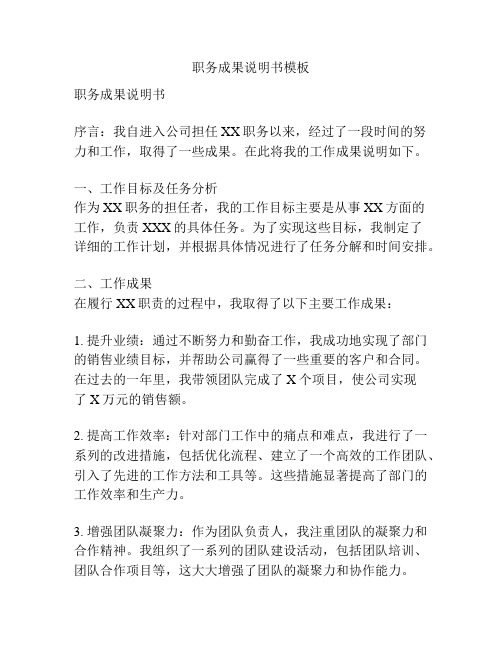 职务成果说明书模板

职务成果说明书

序言：我自进入公司担任 XX 职务以来，经过了一段时间的努力和工作，取得了一些成果。在此将我的工作成果说明如下。

一、工作目标及任务分析
作为 XX 职务的担任者，我的工作目标主要是从事 XX 方面的工作，负责 XXX 的具体任务。为了实现这些目标，我制定了详细的工作计划，并根据具体情况进行了任务分解和时间安排。

二、工作成果
在履行 XX 职责的过程中，我取得了以下主要工作成果：

1. 提升业绩：通过不断努力和勤奋工作，我成功地实现了部门的销售业绩目标，并帮助公司赢得了一些重要的客户和合同。在过去的一年里，我带领团队完成了 X 个项目，使公司实现了 X 万元的销售额。

2. 提高工作效率：针对部门工作中的痛点和难点，我进行了一系列的改进措施，包括优化流程、建立了一个高效的工作团队、引入了先进的工作方法和工具等。这些措施显著提高了部门的工作效率和生产力。

3. 增强团队凝聚力：作为团队负责人，我注重团队的凝聚力和合作精神。我组织了一系列的团队建设活动，包括团队培训、团队合作项目等，这大大增强了团队的凝聚力和协作能力。